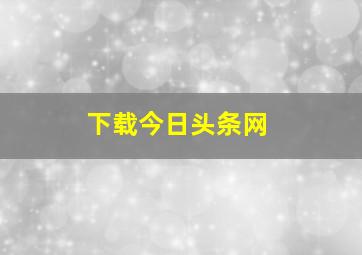 下载今日头条网